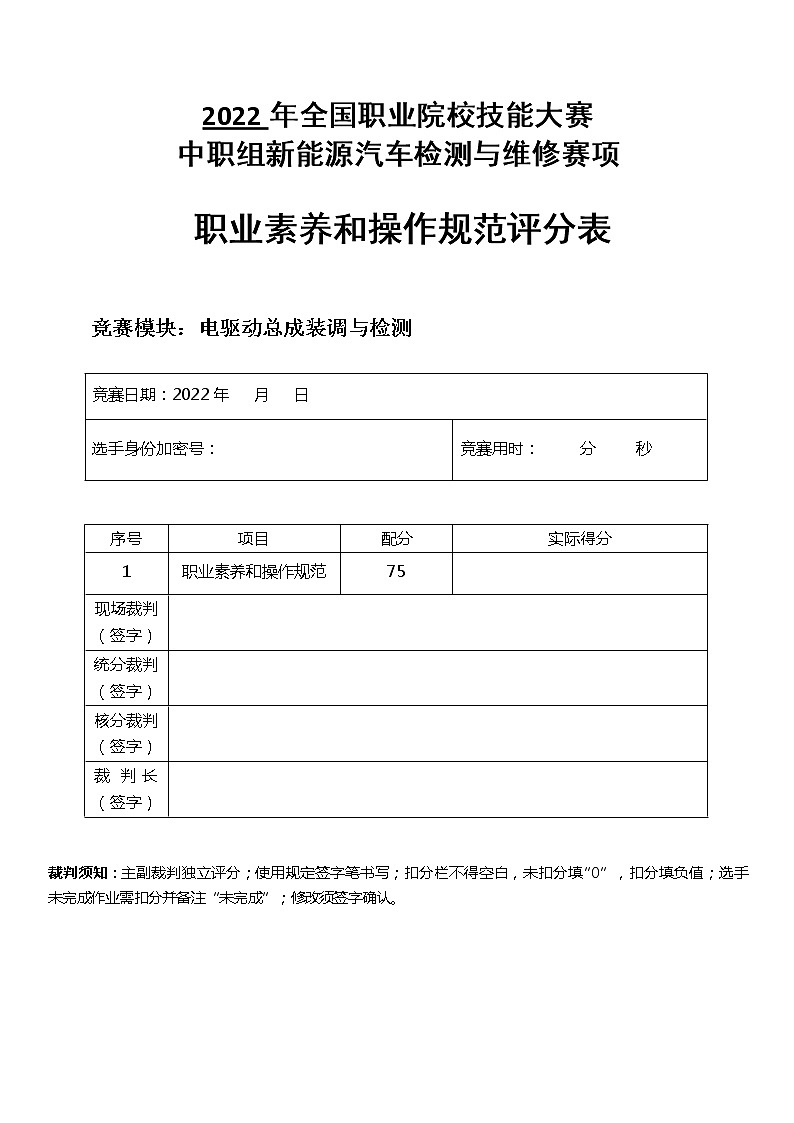 2022 年全国职业院校技能大赛
中职组新能源汽车检测与维修赛项

职业素养和操作规范评分表

竞赛模块：电驱动总成装调与检测

| 竞赛日期：2022 年　月　日 | |
|---|---|
| 选手身份加密号： | 竞赛用时：　分　秒 |

| 序号 | 项目 | 配分 | 实际得分 |
|---|---|---|---|
| 1 | 职业素养和操作规范 | 75 | |
| 现场裁判（签字） | | | |
| 统分裁判（签字） | | | |
| 核分裁判（签字） | | | |
| 裁 判 长（签字） | | | |

裁判须知：主副裁判独立评分；使用规定签字笔书写；扣分栏不得空白，未扣分填“0”，扣分填负值；选手未完成作业需扣分并备注“未完成”；修改须签字确认。